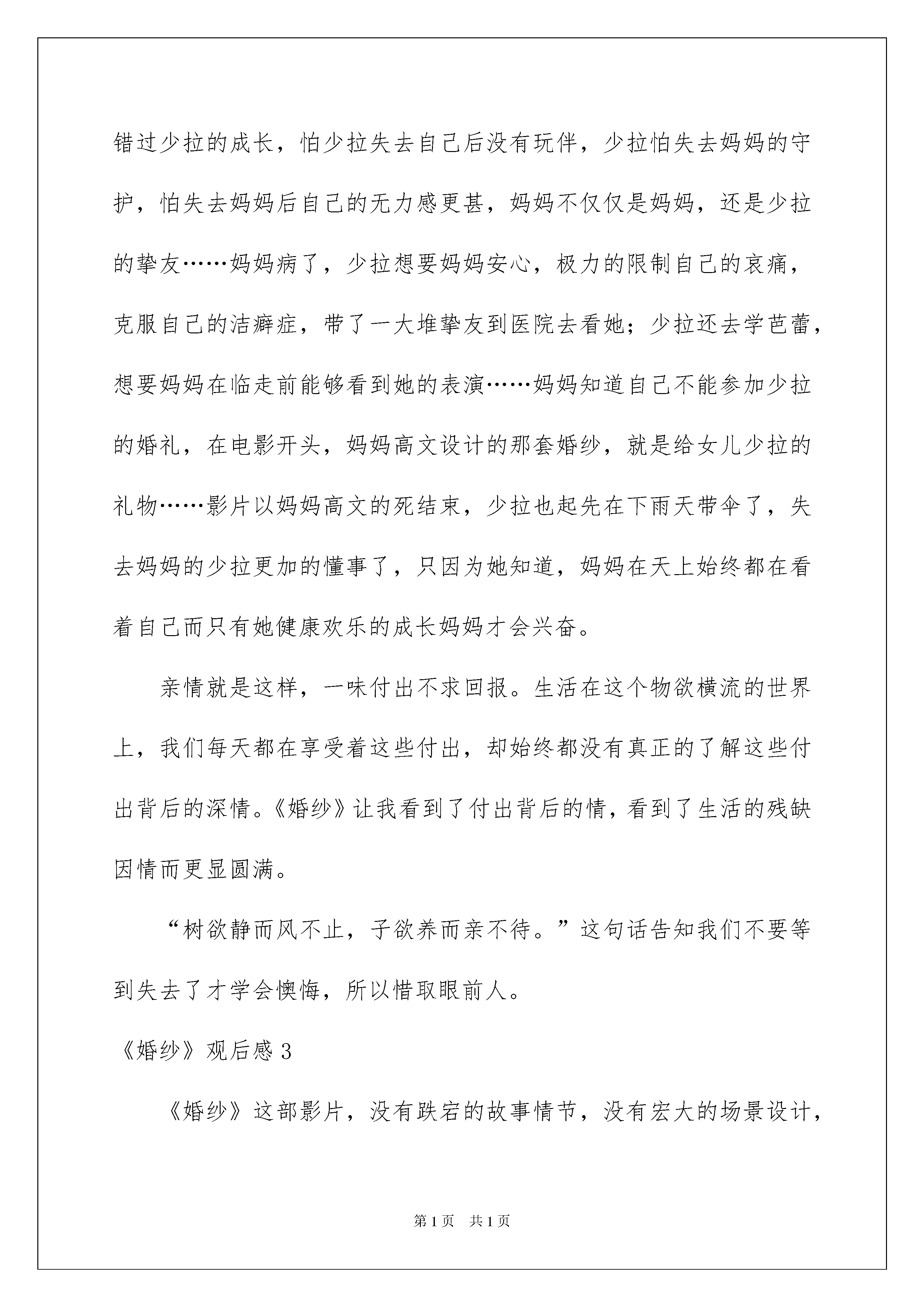 错过少拉的成长，怕少拉失去自己后没有玩伴，少拉怕失去妈妈的守护，怕失去妈妈后自己的无力感更甚，妈妈不仅仅是妈妈，还是少拉的挚友……妈妈病了，少拉想要妈妈安心，极力的限制自己的哀痛，克服自己的洁癖症，带了一大堆挚友到医院去看她；少拉还去学芭蕾，想要妈妈在临走前能够看到她的表演……妈妈知道自己不能参加少拉的婚礼，在电影开头，妈妈高文设计的那套婚纱，就是给女儿少拉的礼物……影片以妈妈高文的死结束，少拉也起先在下雨天带伞了，失去妈妈的少拉更加的懂事了，只因为她知道，妈妈在天上始终都在看着自己而只有她健康欢乐的成长妈妈才会兴奋。

亲情就是这样，一味付出不求回报。生活在这个物欲横流的世界上，我们每天都在享受着这些付出，却始终都没有真正的了解这些付出背后的深情。《婚纱》让我看到了付出背后的情，看到了生活的残缺因情而更显圆满。

“树欲静而风不止，子欲养而亲不待。”这句话告知我们不要等到失去了才学会懊悔，所以惜取眼前人。

《婚纱》观后感 3

《婚纱》这部影片，没有跌宕的故事情节，没有宏大的场景设计，

第 1 页 共 1 页